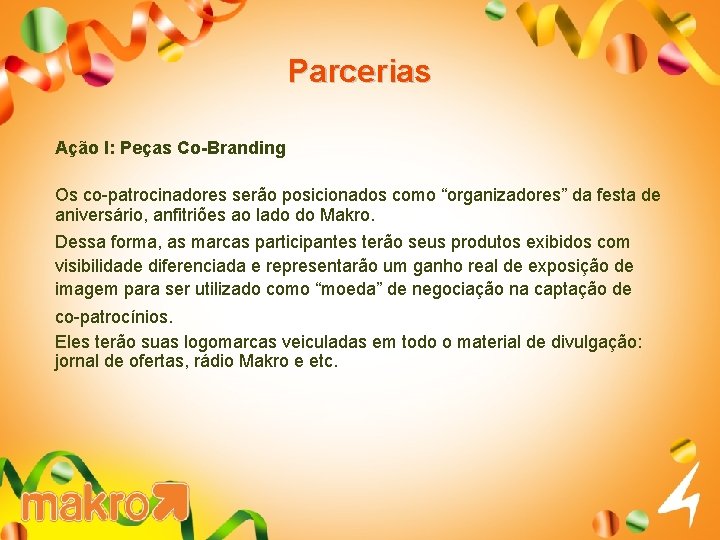 Parcerias

Ação I: Peças Co-Branding

Os co-patrocinadores serão posicionados como “organizadores” da festa de aniversário, anfitriões ao lado do Makro.

Dessa forma, as marcas participantes terão seus produtos exibidos com visibilidade diferenciada e representarão um ganho real de exposição de imagem para ser utilizado como “moeda” de negociação na captação de co-patrocínios.

Eles terão suas logomarcas veiculadas em todo o material de divulgação: jornal de ofertas, rádio Makro e etc.

makro